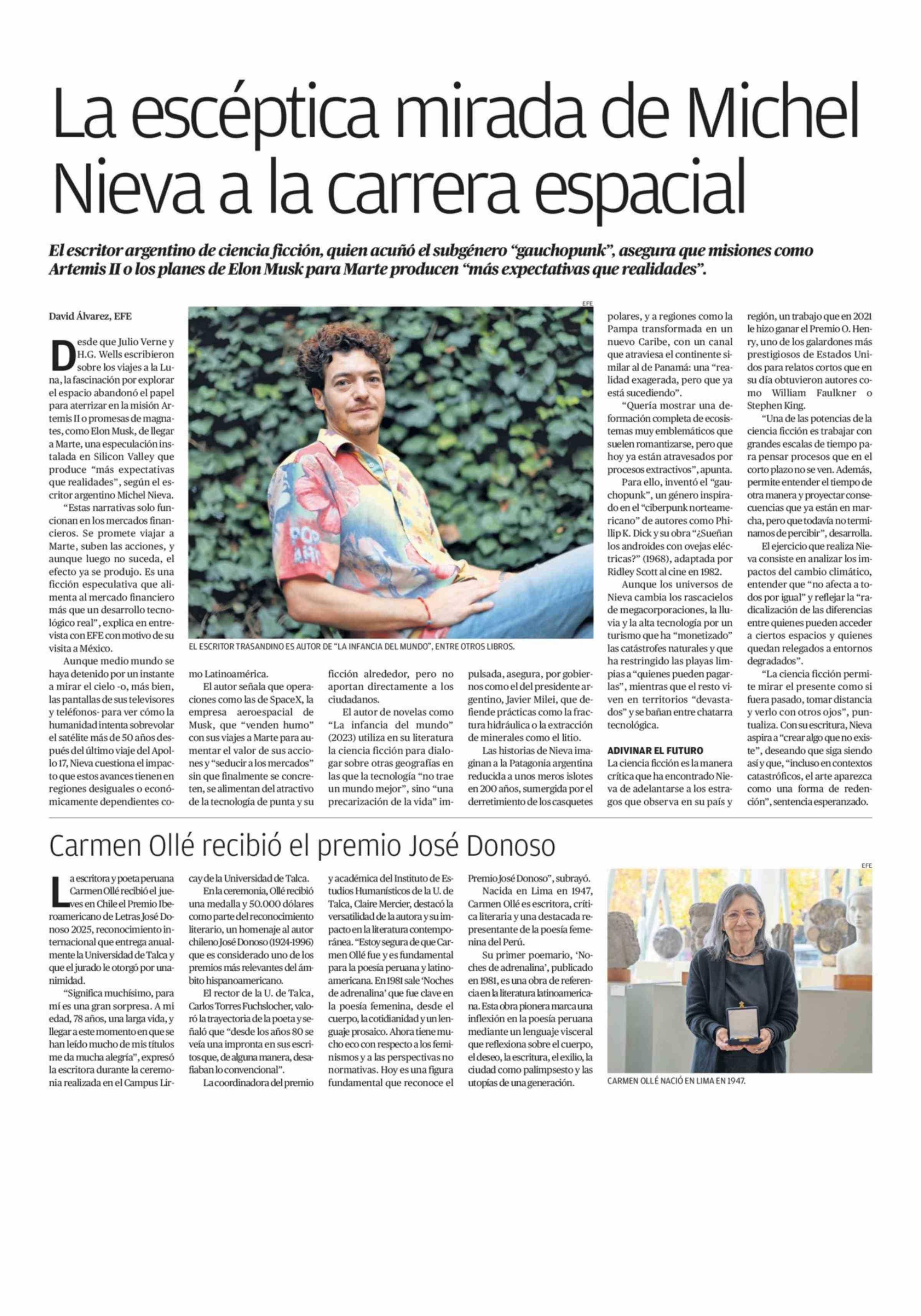 La escéptica mirada de Michel Nieva a la carrera espacial

El escritor argentino de ciencia ficción, quien acuñó el subgénero "gauchopunk", asegura que misiones como Artemis II o los planes de Elon Musk para Marte producen "más expectativas que realidades".

David Álvarez, EFE

Desde que Julio Verne y H.G. Wells escribieron sobre los viajes a la Luna, la fascinación por explorar el espacio abandonó el papel para aterrizar en la misión Artemis II o promesas de magnates, como Elon Musk, de llegar a Marte, una especulación instalada en Silicon Valley que produce "más expectativas que realidades", según el escritor argentino Michel Nieva.

"Estas narrativas solo funcionan en los mercados financieros. Se promete viajar a Marte, suben las acciones, y aunque luego no suceda, el efecto ya se produjo. Es una ficción especulativa que alimenta al mercado financiero más que un desarrollo tecnológico real", explica en entrevista con EFE con motivo de su visita a México.

Aunque medio mundo se haya detenido por un instante a mirar el cielo -o, más bien, las pantallas de sus televisores y teléfonos- para ver cómo la humanidad intenta sobrevolar el satélite más de 50 años después del último viaje del Apollo 17, Nieva cuestiona el impacto que estos avances tienen en regiones desiguales o económicamente dependientes como Latinoamérica.

El autor señala que operaciones como las de SpaceX, la empresa aeroespacial de Musk, que "venden humo" con sus viajes a Marte para aumentar el valor de sus acciones y "seducir a los mercados" sin que finalmente se concreten, se alimentan del atractivo de la tecnología de punta y su ficción alrededor, pero no aportan directamente a los ciudadanos.

El autor de novelas como "La infancia del mundo" (2023) utiliza en su literatura la ciencia ficción para dialogar sobre otras geografías en las que la tecnología "no trae un mundo mejor", sino "una precarización de la vida" impulsada, asegura, por gobiernos como el del presidente argentino, Javier Milei, que defiende prácticas como la fractura hidráulica o la extracción de minerales como el litio.

Las historias de Nieva imaginan a la Patagonia argentina reducida a unos meros islotes en 200 años, sumergida por el derretimiento de los casquetes polares, y a regiones como la Pampa transformada en un nuevo Caribe, con un canal que atraviesa el continente similar al de Panamá: una "realidad exagerada, pero que ya está sucediendo".

"Quería mostrar una deformación completa de ecosistemas muy emblemáticos que suelen romantizarse, pero que hoy ya están atravesados por procesos extractivos", apunta.

Para ello, inventó el "gauchopunk", un género inspirado en el "ciberpunk norteamericano" de autores como Phillip K. Dick y su obra "¿Sueñan los androides con ovejas eléctricas?" (1968), adaptada por Ridley Scott al cine en 1982.

Aunque los universos de Nieva cambia los rascacielos de megacorporaciones, la lluvia y la alta tecnología por un turismo que ha "monetizado" las catástrofes naturales y que ha restringido las playas limpias a "quienes pueden pagarlas", mientras que el resto viven en territorios "devastados" y se bañan entre chatarra tecnológica.

ADIVINAR EL FUTURO
La ciencia ficción es la manera crítica que ha encontrado Nieva de adelantarse a los estragos que observa en su país y región, un trabajo que en 2021 le hizo ganar el Premio O. Henry, uno de los galardones más prestigiosos de Estados Unidos para relatos cortos que en su día obtuvieron autores como William Faulkner o Stephen King.

"Una de las potencias de la ciencia ficción es trabajar con grandes escalas de tiempo para pensar procesos que en el corto plazo no se ven. Además, permite entender el tiempo de otra manera y proyectar consecuencias que ya están en marcha, pero que todavía no terminamos de percibir", desarrolla.

El ejercicio que realiza Nieva consiste en analizar los impactos del cambio climático, entender que "no afecta a todos por igual" y reflejar la "radicalización de las diferencias entre quienes pueden acceder a ciertos espacios y quienes quedan relegados a entornos degradados".

"La ciencia ficción permite mirar el presente como si fuera pasado, tomar distancia y verlo con otros ojos", puntualiza. Con su escritura, Nieva aspira a "crear algo que no existe", deseando que siga siendo así y que, "incluso en contextos catastróficos, el arte aparezca como una forma de redención", sentencia esperanzado.

EFE
EL ESCRITOR TRASANDINO ES AUTOR DE "LA INFANCIA DEL MUNDO", ENTRE OTROS LIBROS.

Carmen Ollé recibió el premio José Donoso

La escritora y poeta peruana Carmen Ollé recibió el jueves en Chile el Premio Iberoamericano de Letras José Donoso 2025, reconocimiento internacional que entrega anualmente la Universidad de Talca y que el jurado le otorgó por unanimidad.

"Significa muchísimo, para mí es una gran sorpresa. A mi edad, 78 años, una larga vida, y llegar a este momento en que se han leído mucho de mis títulos me da mucha alegría", expresó la escritora durante la ceremonia realizada en el Campus Lircay de la Universidad de Talca.

En la ceremonia, Ollé recibió una medalla y 50.000 dólares como parte del reconocimiento literario, un homenaje al autor chileno José Donoso (1924-1996) que es considerado uno de los premios más relevantes del ámbito hispanoamericano.

El rector de la U. de Talca, Carlos Torres Fuchslocher, valoró la trayectoria de la poeta y señaló que "desde los años 80 se veía una impronta en sus escritos que, de alguna manera, desafiaban lo convencional".

La coordinadora del premio y académica del Instituto de Estudios Humanísticos de la U. de Talca, Claire Mercier, destacó la versatilidad de la autora y su impacto en la literatura contemporánea. "Estoy segura de que Carmen Ollé fue y es fundamental para la poesía peruana y latinoamericana. En 1981 sale 'Noches de adrenalina' que fue clave en la poesía femenina, desde el cuerpo, la cotidianidad y un lenguaje prosaico. Ahora tiene mucho eco con respecto a los feminismos y a las perspectivas no normativas. Hoy es una figura fundamental que reconoce el Premio José Donoso", subrayó.

Nacida en Lima en 1947, Carmen Ollé es escritora, crítica literaria y una destacada representante de la poesía femenina del Perú.

Su primer poemario, 'Noches de adrenalina', publicado en 1981, es una obra de referencia en la literatura latinoamericana. Esta obra pionera marca una inflexión en la poesía peruana mediante un lenguaje visceral que reflexiona sobre el cuerpo, el deseo, la escritura, el exilio, la ciudad como palimpsesto y las utopías de una generación.

EFE
CARMEN OLLÉ NACIÓ EN LIMA EN 1947.